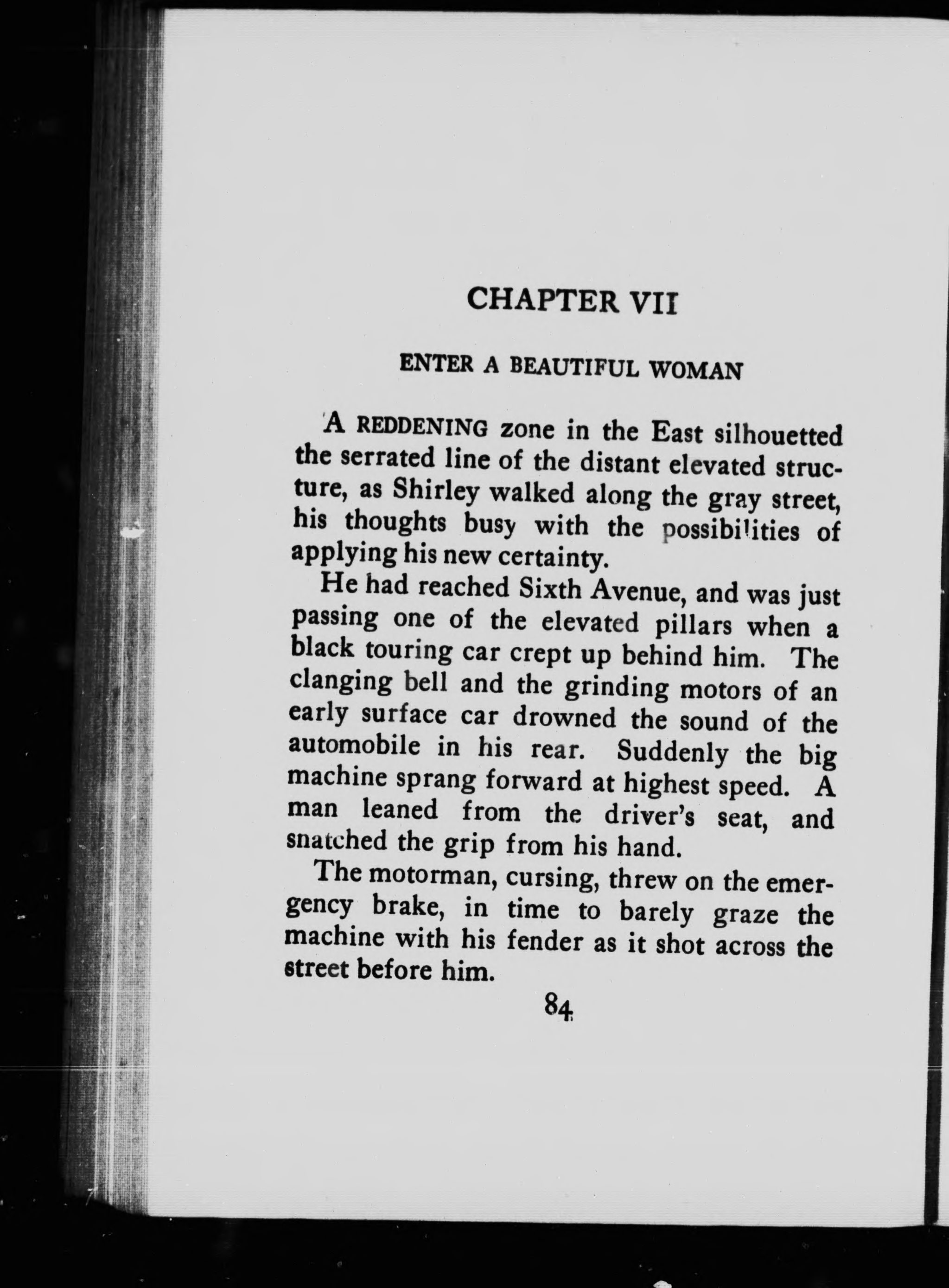 CHAPTER VII

ENTER A BEAUTIFUL WOMAN

A REDDENING zone in the East silhouetted the serrated line of the distant elevated structure, as Shirley walked along the gray street, his thoughts busy with the possibilities of applying his new certainty.

He had reached Sixth Avenue, and was just passing one of the elevated pillars when a black touring car crept up behind him. The clanging bell and the grinding motors of an early surface car drowned the sound of the automobile in his rear. Suddenly the big machine sprang forward at highest speed. A man leaned from the driver's seat, and snatched the grip from his hand.

The motorman, cursing, threw on the emergency brake, in time to barely graze the machine with his fender as it shot across the street before him.

84